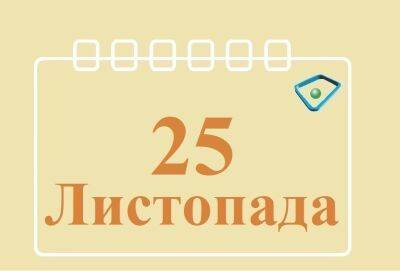 25
Листопада